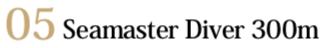 05 Seamaster Diver 300m